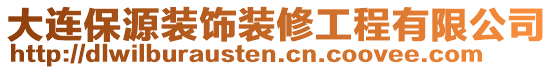 大连保源装饰装修工程有限公司
http://dlwilburausten.cn.coovee.com